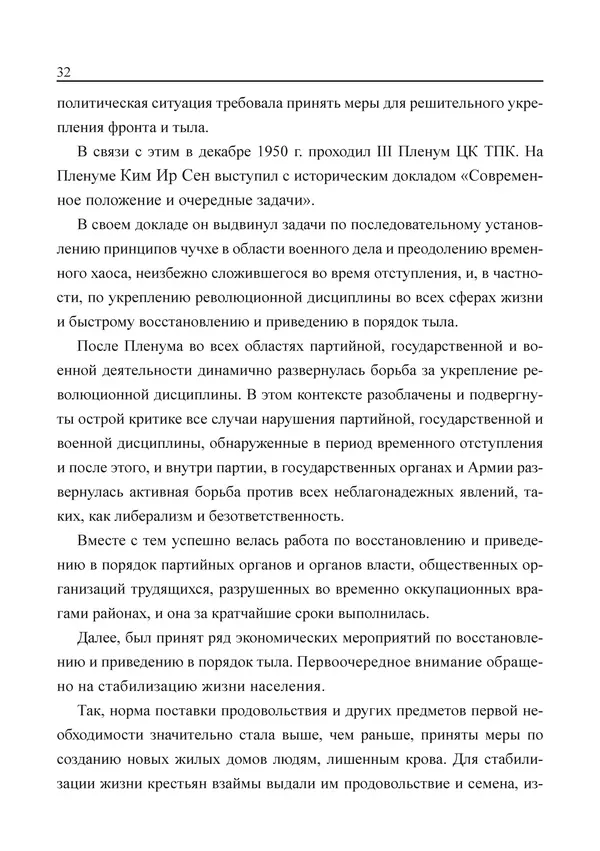 32

политическая ситуация требовала принять меры для решительного укрепления фронта и тыла.

В связи с этим в декабре 1950 г. проходил III Пленум ЦК ТПК. На Пленуме Ким Ир Сен выступил с историческим докладом «Современное положение и очередные задачи».

В своем докладе он выдвинул задачи по последовательному установлению принципов чучхе в области военного дела и преодолению временного хаоса, неизбежно сложившегося во время отступления, и, в частности, по укреплению революционной дисциплины во всех сферах жизни и быстрому восстановлению и приведению в порядок тыла.

После Пленума во всех областях партийной, государственной и военной деятельности динамично развернулась борьба за укрепление революционной дисциплины. В этом контексте разоблачены и подвергнуты острой критике все случаи нарушения партийной, государственной и военной дисциплины, обнаруженные в период временного отступления и после этого, и внутри партии, в государственных органах и Армии развернулась активная борьба против всех неблагонадежных явлений, таких, как либерализм и безответственность.

Вместе с тем успешно велась работа по восстановлению и приведению в порядок партийных органов и органов власти, общественных организаций трудящихся, разрушенных во временно оккупационных врагами районах, и она за кратчайшие сроки выполнилась.

Далее, был принят ряд экономических мероприятий по восстановлению и приведению в порядок тыла. Первоочередное внимание обращено на стабилизацию жизни населения.

Так, норма поставки продовольствия и других предметов первой необходимости значительно стала выше, чем раньше, приняты меры по созданию новых жилых домов людям, лишенным крова. Для стабилизации жизни крестьян взаймы выдали им продовольствие и семена, из-